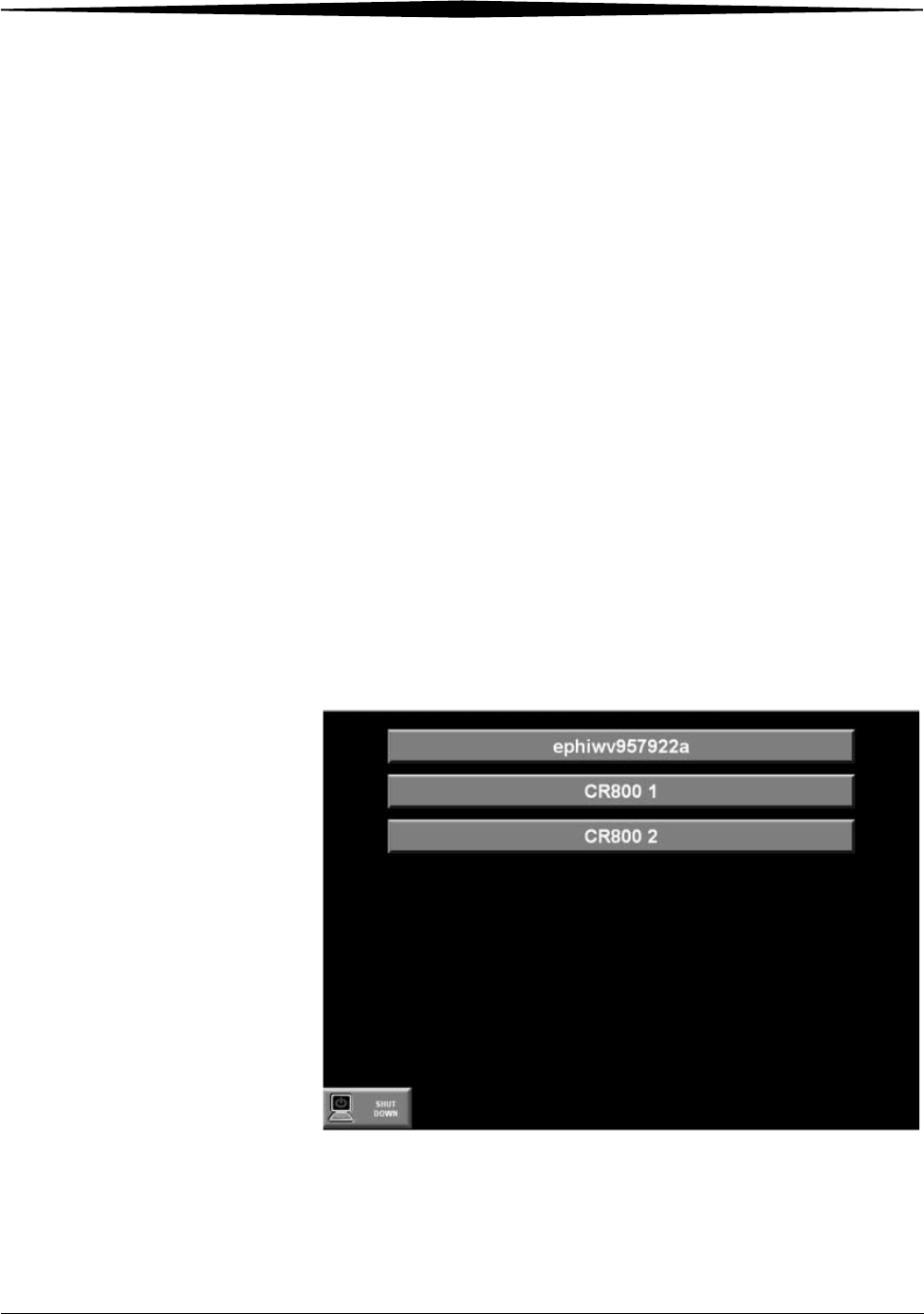 ephiwv957922a

CR800 1

CR800 2

SHUT DOWN